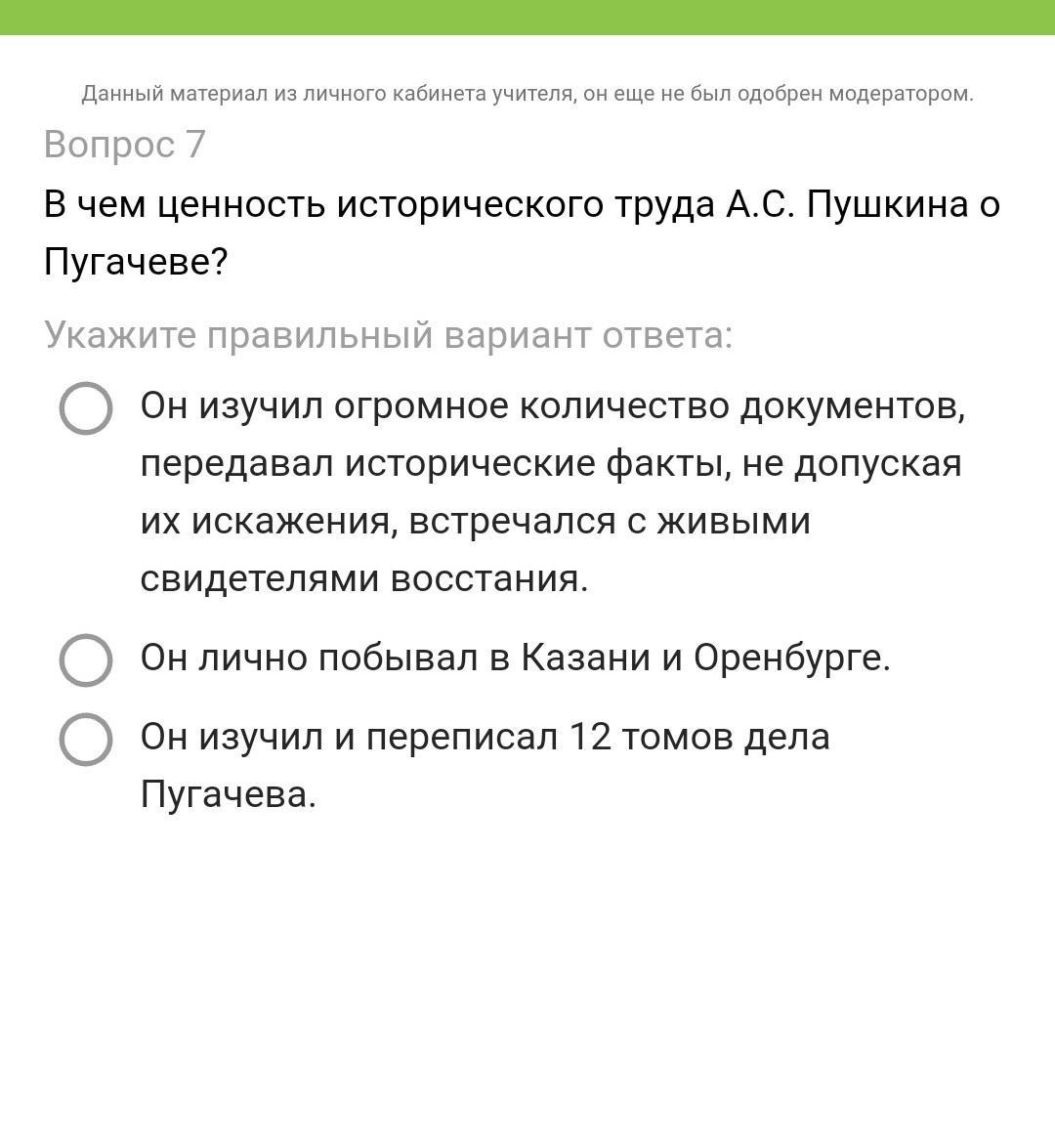 Данный материал из личного кабинета учителя, он еще не был одобрен модератором.

Вопрос 7

В чем ценность исторического труда А.С. Пушкина о Пугачеве?

Укажите правильный вариант ответа:

Он изучил огромное количество документов, передавал исторические факты, не допуская их искажения, встречался с живыми свидетелями восстания.

Он лично побывал в Казани и Оренбурге.

Он изучил и переписал 12 томов дела Пугачева.